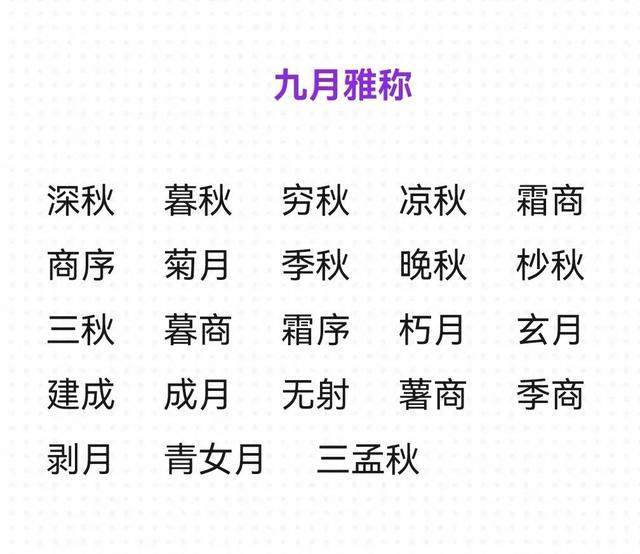 九月雅称

深秋 暮秋 穷秋 凉秋 霜商

商序 菊月 季秋 晚秋 杪秋

三秋 暮商 霜序 朽月 玄月

建成 成月 无射 薯商 季商

剥月 青女月 三孟秋